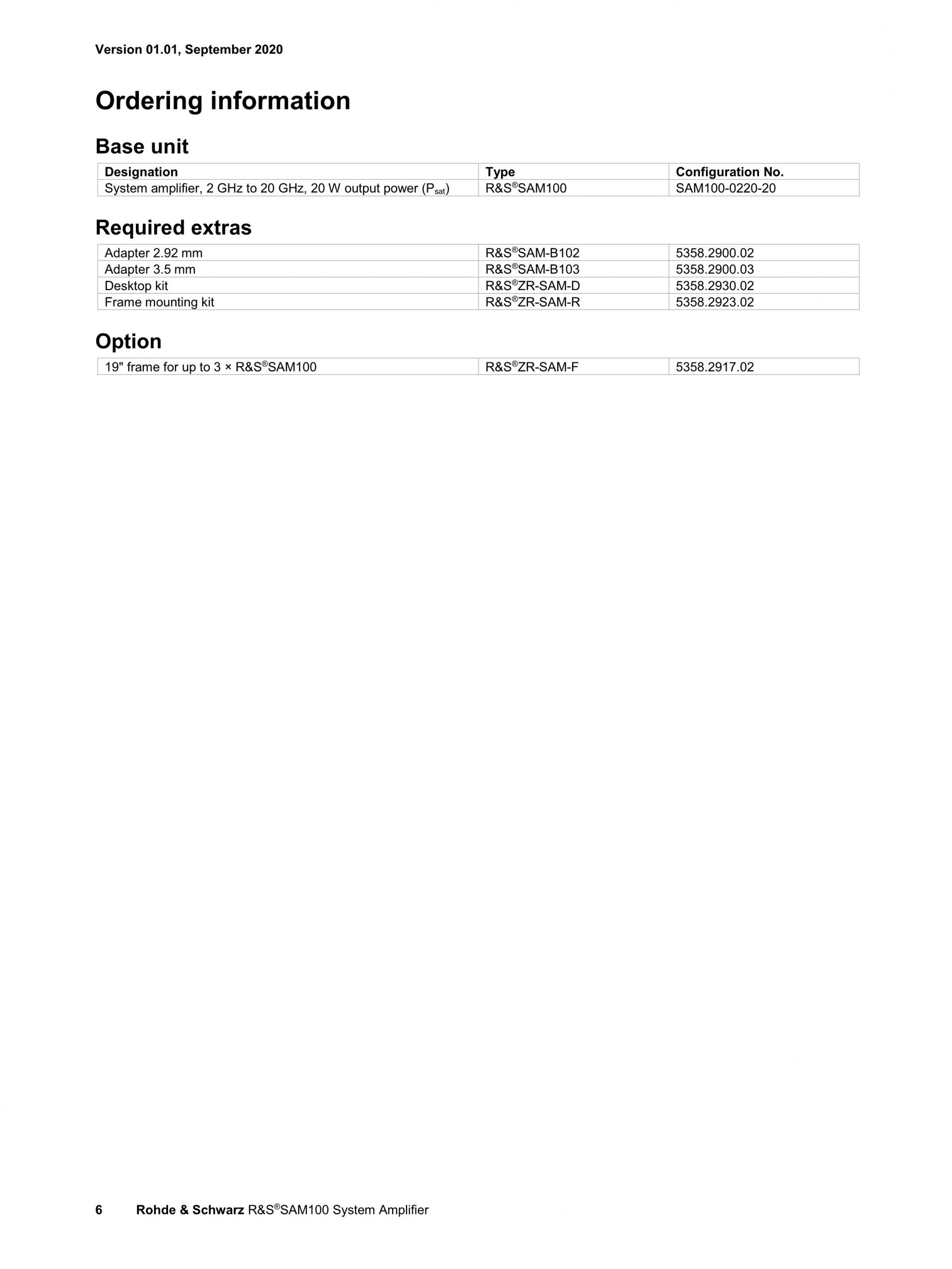 Version 01.01, September 2020

Ordering information

Base unit

| Designation | Type | Configuration No. |
|---|---|---|
| System amplifier, 2 GHz to 20 GHz, 20 W output power ($P_{sat}$) | R&S®SAM100 | SAM100-0220-20 |

Required extras

| | | |
|---|---|---|
| Adapter 2.92 mm | R&S®SAM-B102 | 5358.2900.02 |
| Adapter 3.5 mm | R&S®SAM-B103 | 5358.2900.03 |
| Desktop kit | R&S®ZR-SAM-D | 5358.2930.02 |
| Frame mounting kit | R&S®ZR-SAM-R | 5358.2923.02 |

Option

| | | |
|---|---|---|
| 19" frame for up to 3 × R&S®SAM100 | R&S®ZR-SAM-F | 5358.2917.02 |

6 Rohde & Schwarz R&S®SAM100 System Amplifier